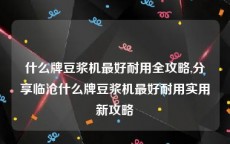 什么牌豆浆机最好耐用全攻略,分享临沧什么牌豆浆机最好耐用实用新攻略